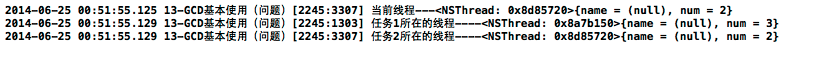 2014-06-25 00:51:55.125 13-GCD基本使用（问题）[2245:3307] 当前线程---<NSThread: 0x8d85720>{name = (null), num = 2}
2014-06-25 00:51:55.129 13-GCD基本使用（问题）[2245:1303] 任务1所在的线程----<NSThread: 0x8a7b150>{name = (null), num = 3}
2014-06-25 00:51:55.129 13-GCD基本使用（问题）[2245:3307] 任务2所在的线程----<NSThread: 0x8d85720>{name = (null), num = 2}